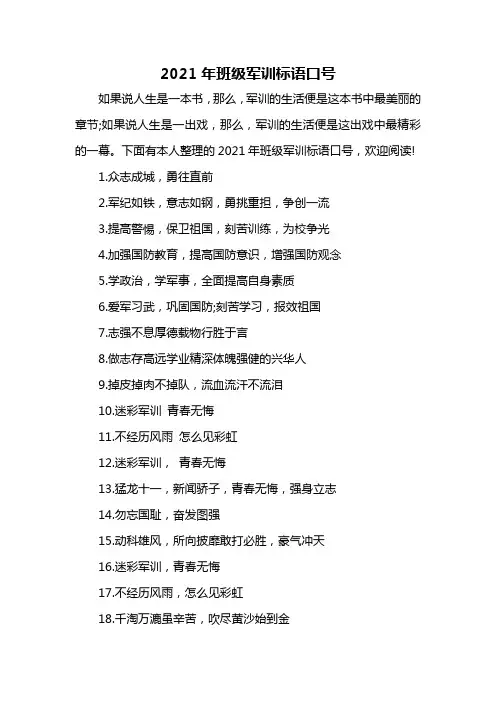 2021 年班级军训标语口号

如果说人生是一本书，那么，军训的生活便是这本书中最美丽的章节;如果说人生是一出戏，那么，军训的生活便是这出戏中最精彩的一幕。下面有本人整理的 2021 年班级军训标语口号，欢迎阅读!

1.众志成城，勇往直前

2.军纪如铁，意志如钢，勇挑重担，争创一流

3.提高警惕，保卫祖国，刻苦训练，为校争光

4.加强国防教育，提高国防意识，增强国防观念

5.学政治，学军事，全面提高自身素质

6.爱军习武，巩固国防;刻苦学习，报效祖国

7.志强不息厚德载物行胜于言

8.做志存高远学业精深体魄强健的兴华人

9.掉皮掉肉不掉队，流血流汗不流泪

10.迷彩军训 青春无悔

11.不经历风雨 怎么见彩虹

12.迷彩军训， 青春无悔

13.猛龙十一，新闻骄子，青春无悔，强身立志

14.勿忘国耻，奋发图强

15.动科雄风，所向披靡敢打必胜，豪气冲天

16.迷彩军训，青春无悔

17.不经历风雨，怎么见彩虹

18.千淘万漉虽辛苦，吹尽黄沙始到金